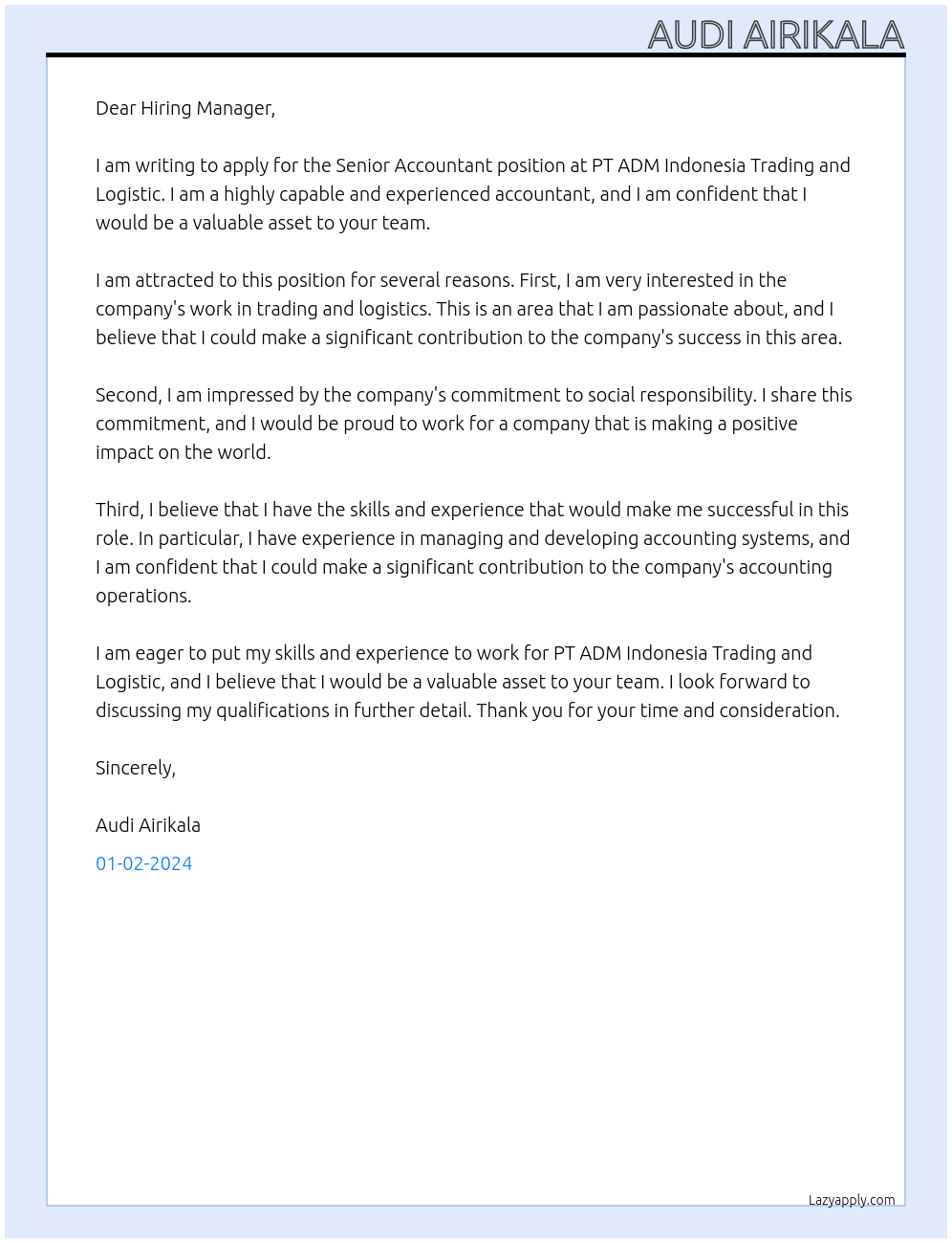 AUDI AIRIKALA

Dear Hiring Manager,

I am writing to apply for the Senior Accountant position at PT ADM Indonesia Trading and Logistic. I am a highly capable and experienced accountant, and I am confident that I would be a valuable asset to your team.

I am attracted to this position for several reasons. First, I am very interested in the company's work in trading and logistics. This is an area that I am passionate about, and I believe that I could make a significant contribution to the company's success in this area.

Second, I am impressed by the company's commitment to social responsibility. I share this commitment, and I would be proud to work for a company that is making a positive impact on the world.

Third, I believe that I have the skills and experience that would make me successful in this role. In particular, I have experience in managing and developing accounting systems, and I am confident that I could make a significant contribution to the company's accounting operations.

I am eager to put my skills and experience to work for PT ADM Indonesia Trading and Logistic, and I believe that I would be a valuable asset to your team. I look forward to discussing my qualifications in further detail. Thank you for your time and consideration.

Sincerely,

Audi Airikala

01-02-2024

Lazyapply.com